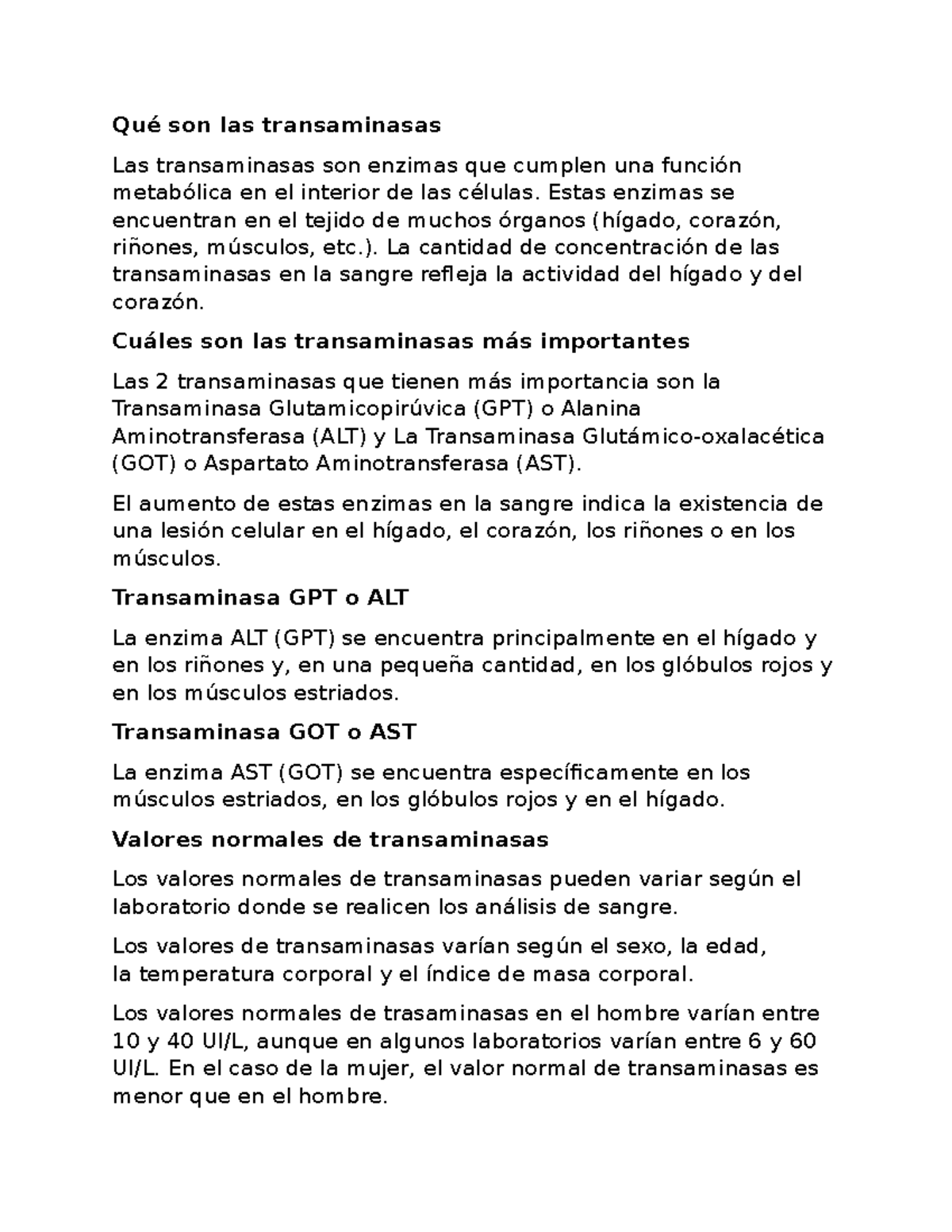 Qué son las transaminasas

Las transaminasas son enzimas que cumplen una función metabólica en el interior de las células. Estas enzimas se encuentran en el tejido de muchos órganos (hígado, corazón, riñones, músculos, etc.). La cantidad de concentración de las transaminasas en la sangre refleja la actividad del hígado y del corazón.

Cuáles son las transaminasas más importantes

Las 2 transaminasas que tienen más importancia son la Transaminasa Glutamicopirúvica (GPT) o Alanina Aminotransferasa (ALT) y La Transaminasa Glutámico-oxalacética (GOT) o Aspartato Aminotransferasa (AST).

El aumento de estas enzimas en la sangre indica la existencia de una lesión celular en el hígado, el corazón, los riñones o en los músculos.

Transaminasa GPT o ALT

La enzima ALT (GPT) se encuentra principalmente en el hígado y en los riñones y, en una pequeña cantidad, en los glóbulos rojos y en los músculos estriados.

Transaminasa GOT o AST

La enzima AST (GOT) se encuentra específicamente en los músculos estriados, en los glóbulos rojos y en el hígado.

Valores normales de transaminasas

Los valores normales de transaminasas pueden variar según el laboratorio donde se realicen los análisis de sangre.

Los valores de transaminasas varían según el sexo, la edad, la temperatura corporal y el índice de masa corporal.

Los valores normales de trasaminasas en el hombre varían entre 10 y 40 UI/L, aunque en algunos laboratorios varían entre 6 y 60 UI/L. En el caso de la mujer, el valor normal de transaminasas es menor que en el hombre.